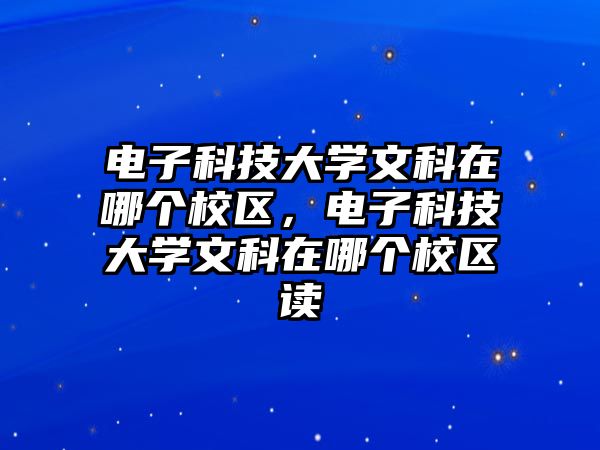 电子科技大学文科在哪个校区，电子科技大学文科在哪个校区读